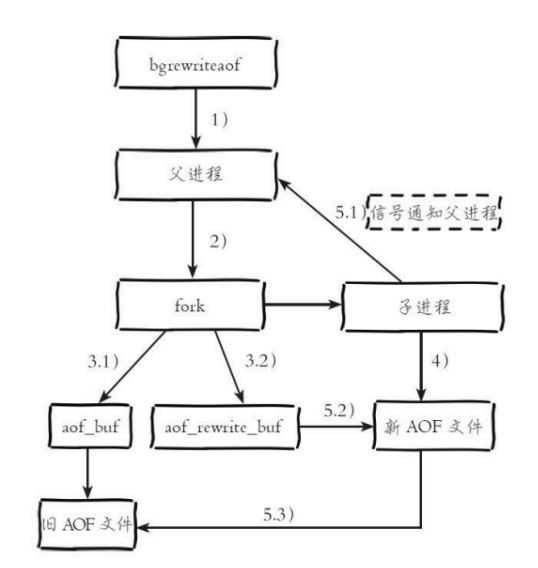 bgrewriteaof

1)

父进程

5.1) 信号通知父进程

2)

fork

子进程

3.1)

3.2)

4)

aof_buf

aof_rewrite_buf

5.2)

新 AOF 文件

旧 AOF 文件

5.3)